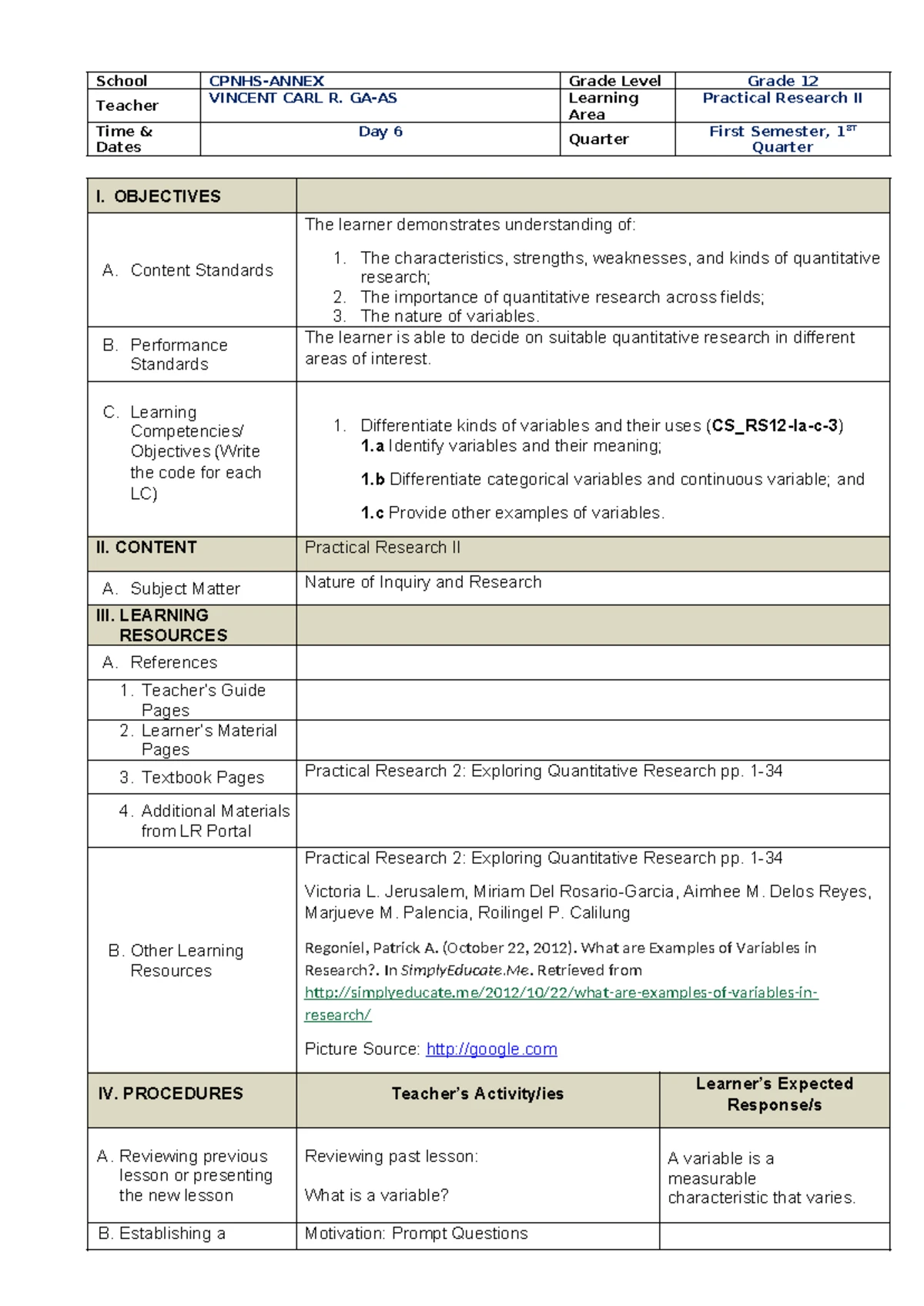 | School | CPNHS-ANNEX | Grade Level | Grade 12 |
|---|---|---|---|
| Teacher | VINCENT CARL R. GA-AS | Learning Area | Practical Research II |
| Time & Dates | Day 6 | Quarter | First Semester, $1^{ST}$ Quarter |

| I. OBJECTIVES | | |
|---|---|---|
| A. Content Standards | The learner demonstrates understanding of: 1. The characteristics, strengths, weaknesses, and kinds of quantitative research; 2. The importance of quantitative research across fields; 3. The nature of variables. | |
| B. Performance Standards | The learner is able to decide on suitable quantitative research in different areas of interest. | |
| C. Learning Competencies/ Objectives (Write the code for each LC) | 1. Differentiate kinds of variables and their uses (CS_RS12-Ia-c-3) 1.a Identify variables and their meaning; 1.b Differentiate categorical variables and continuous variable; and 1.c Provide other examples of variables. | |
| II. CONTENT | Practical Research II | |
| A. Subject Matter | Nature of Inquiry and Research | |
| III. LEARNING RESOURCES | | |
| A. References | | |
| 1. Teacher's Guide Pages | | |
| 2. Learner's Material Pages | | |
| 3. Textbook Pages | Practical Research 2: Exploring Quantitative Research pp. 1-34 | |
| 4. Additional Materials from LR Portal | | |
| B. Other Learning Resources | Practical Research 2: Exploring Quantitative Research pp. 1-34 Victoria L. Jerusalem, Miriam Del Rosario-Garcia, Aimhee M. Delos Reyes, Marjueve M. Palencia, Roilingel P. Calilung Regoniel, Patrick A. (October 22, 2012). What are Examples of Variables in Research?. In SimplyEducate.Me. Retrieved from http://simplyeducate.me/2012/10/22/what-are-examples-of-variables-in-research/ Picture Source: http://google.com | |
| IV. PROCEDURES | Teacher's Activity/ies | Learner's Expected Response/s |
| A. Reviewing previous lesson or presenting the new lesson | Reviewing past lesson: What is a variable? | A variable is a measurable characteristic that varies. |
| B. Establishing a | Motivation: Prompt Questions | |